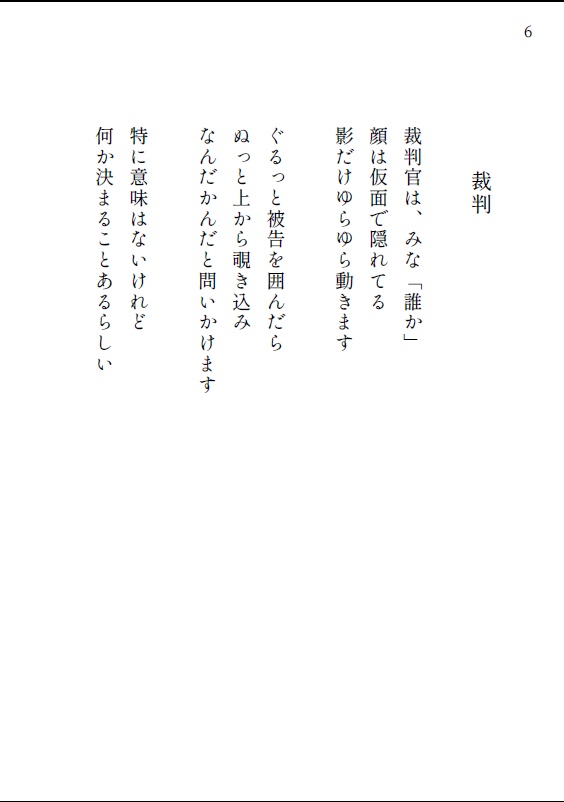 6

裁判

裁判官は、みな「誰か」
顔は仮面で隠れてる
影だけゆらゆら動きます

ぐるっと被告を囲んだら
ぬっと上から覗き込み
なんだかんだと問いかけます

特に意味はないけれど
何か決まることあるらしい